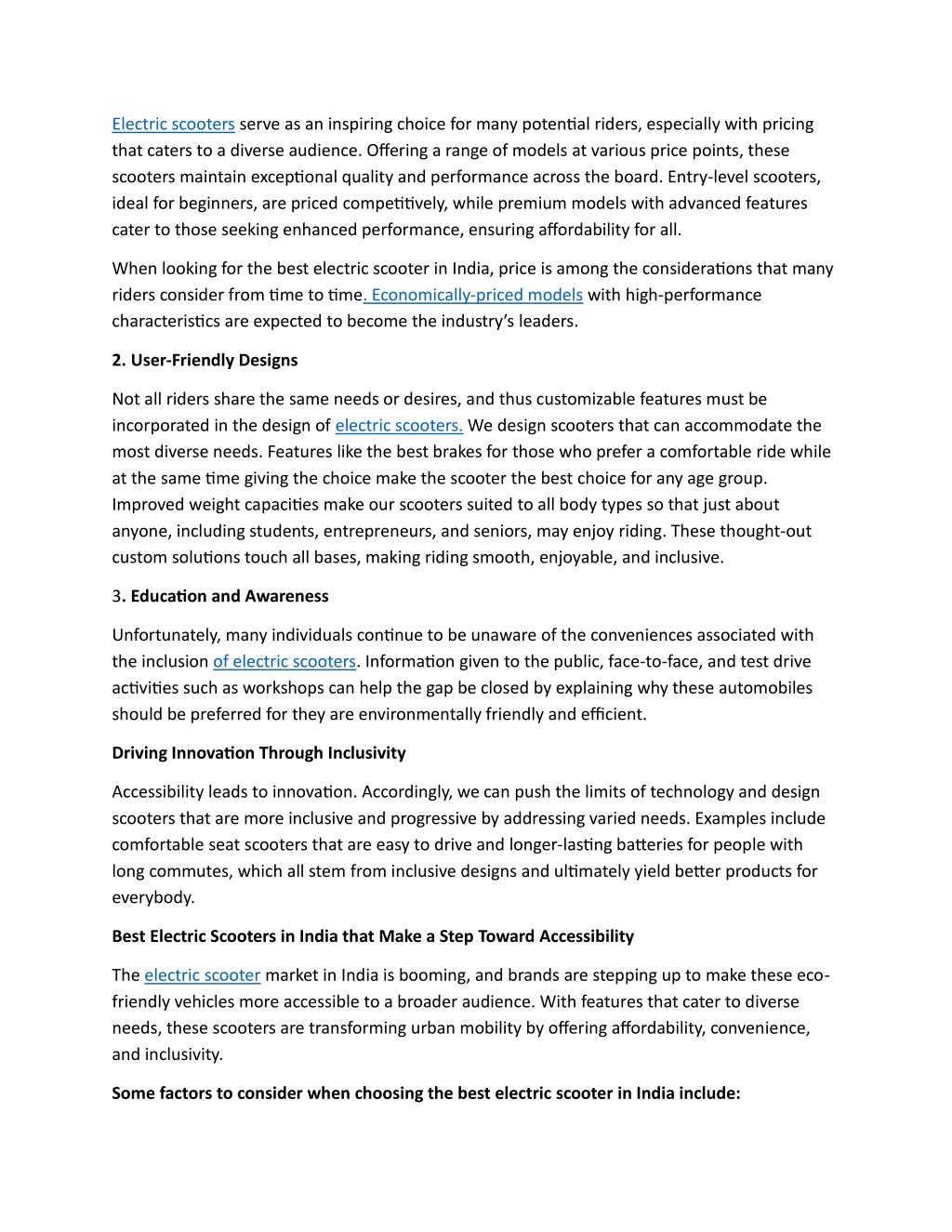 Electric scooters serve as an inspiring choice for many potential riders, especially with pricing that caters to a diverse audience. Offering a range of models at various price points, these scooters maintain exceptional quality and performance across the board. Entry-level scooters, ideal for beginners, are priced competitively, while premium models with advanced features cater to those seeking enhanced performance, ensuring affordability for all.

When looking for the best electric scooter in India, price is among the considerations that many riders consider from time to time. Economically-priced models with high-performance characteristics are expected to become the industry's leaders.

2. User-Friendly Designs

Not all riders share the same needs or desires, and thus customizable features must be incorporated in the design of electric scooters. We design scooters that can accommodate the most diverse needs. Features like the best brakes for those who prefer a comfortable ride while at the same time giving the choice make the scooter the best choice for any age group. Improved weight capacities make our scooters suited to all body types so that just about anyone, including students, entrepreneurs, and seniors, may enjoy riding. These thought-out custom solutions touch all bases, making riding smooth, enjoyable, and inclusive.

3. Education and Awareness

Unfortunately, many individuals continue to be unaware of the conveniences associated with the inclusion of electric scooters. Information given to the public, face-to-face, and test drive activities such as workshops can help the gap be closed by explaining why these automobiles should be preferred for they are environmentally friendly and efficient.

Driving Innovation Through Inclusivity

Accessibility leads to innovation. Accordingly, we can push the limits of technology and design scooters that are more inclusive and progressive by addressing varied needs. Examples include comfortable seat scooters that are easy to drive and longer-lasting batteries for people with long commutes, which all stem from inclusive designs and ultimately yield better products for everybody.

Best Electric Scooters in India that Make a Step Toward Accessibility

The electric scooter market in India is booming, and brands are stepping up to make these eco-friendly vehicles more accessible to a broader audience. With features that cater to diverse needs, these scooters are transforming urban mobility by offering affordability, convenience, and inclusivity.

Some factors to consider when choosing the best electric scooter in India include: